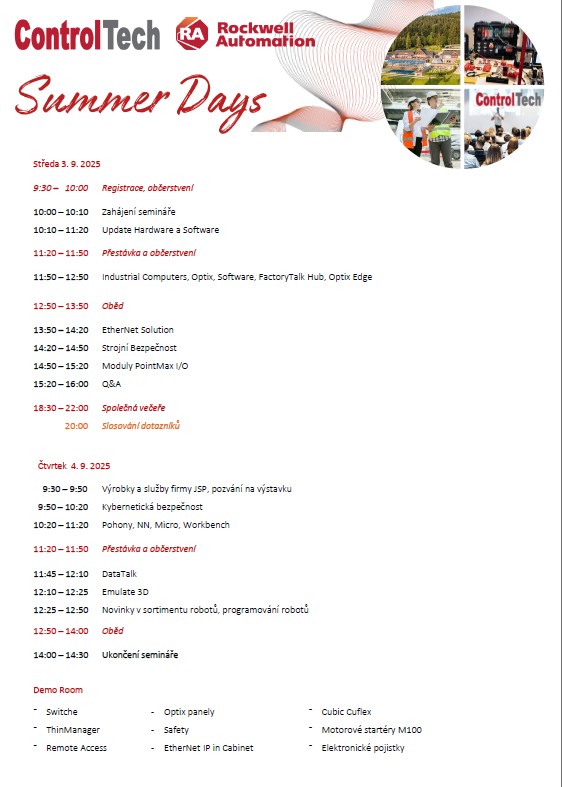 ControlTech RA Rockwell Automation

Summer Days

ControlTech

Středa 3. 9. 2025

9:30 – 10:00 Registrace, občerstvení

10:00 – 10:10 Zahájení semináře
10:10 – 11:20 Update Hardware a Software

11:20 – 11:50 Přestávka a občerstvení

11:50 – 12:50 Industrial Computers, Optix, Software, FactoryTalk Hub, Optix Edge

12:50 – 13:50 Oběd

13:50 – 14:20 EtherNet Solution
14:20 – 14:50 Strojní Bezpečnost
14:50 – 15:20 Moduly PointMax I/O
15:20 – 16:00 Q&A

18:30 – 22:00 Společná večeře
20:00 Slosování dotazníků

Čtvrtek 4. 9. 2025

9:30 – 9:50 Výrobky a služby firmy JSP, pozvání na výstavku
9:50 – 10:20 Kybernetická bezpečnost
10:20 – 11:20 Pohony, NN, Micro, Workbench

11:20 – 11:50 Přestávka a občerstvení

11:45 – 12:10 DataTalk
12:10 – 12:25 Emulate 3D
12:25 – 12:50 Novinky v sortimentu robotů, programování robotů

12:50 – 14:00 Oběd

14:00 – 14:30 Ukončení semináře

Demo Room

- Switche
- ThinManager
- Remote Access

- Optix panely
- Safety
- EtherNet IP in Cabinet

- Cubic Cuflex
- Motorové startéry M100
- Elektronické pojistky